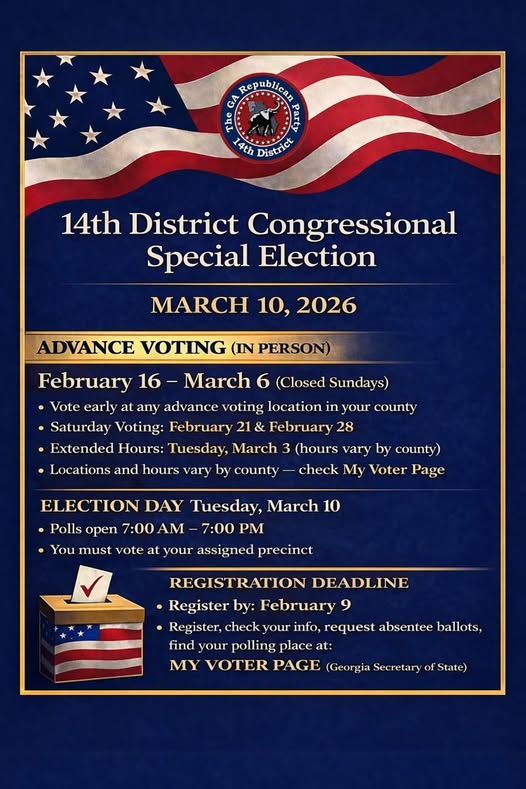 The GA Republican Party
14th District

14th District Congressional Special Election

MARCH 10, 2026

ADVANCE VOTING (IN PERSON)

February 16 – March 6 (Closed Sundays)

• Vote early at any advance voting location in your county
• Saturday Voting: February 21 & February 28
• Extended Hours: Tuesday, March 3 (hours vary by county)
• Locations and hours vary by county — check My Voter Page

ELECTION DAY Tuesday, March 10

• Polls open 7:00 AM – 7:00 PM
• You must vote at your assigned precinct

REGISTRATION DEADLINE

• Register by: February 9
• Register, check your info, request absentee ballots, find your polling place at:

MY VOTER PAGE (Georgia Secretary of State)